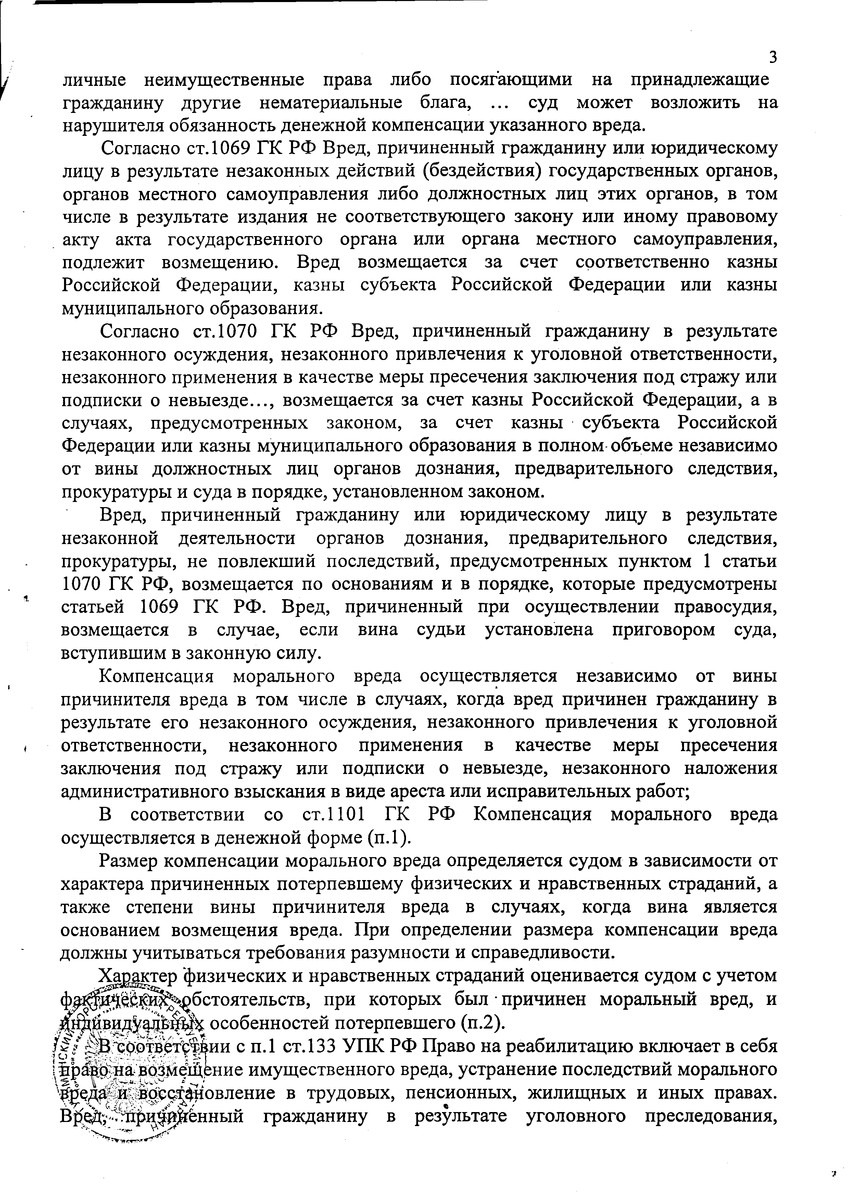 3

личные неимущественные права либо посягающими на принадлежащие гражданину другие нематериальные блага, … суд может возложить на нарушителя обязанность денежной компенсации указанного вреда.

Согласно ст.1069 ГК РФ Вред, причиненный гражданину или юридическому лицу в результате незаконных действий (бездействия) государственных органов, органов местного самоуправления либо должностных лиц этих органов, в том числе в результате издания не соответствующего закону или иному правовому акту акта государственного органа или органа местного самоуправления, подлежит возмещению. Вред возмещается за счет соответственно казны Российской Федерации, казны субъекта Российской Федерации или казны муниципального образования.

Согласно ст.1070 ГК РФ Вред, причиненный гражданину в результате незаконного осуждения, незаконного привлечения к уголовной ответственности, незаконного применения в качестве меры пресечения заключения под стражу или подписки о невыезде…, возмещается за счет казны Российской Федерации, а в случаях, предусмотренных законом, за счет казны субъекта Российской Федерации или казны муниципального образования в полном объеме независимо от вины должностных лиц органов дознания, предварительного следствия, прокуратуры и суда в порядке, установленном законом.

Вред, причиненный гражданину или юридическому лицу в результате незаконной деятельности органов дознания, предварительного следствия, прокуратуры, не повлекший последствий, предусмотренных пунктом 1 статьи 1070 ГК РФ, возмещается по основаниям и в порядке, которые предусмотрены статьей 1069 ГК РФ. Вред, причиненный при осуществлении правосудия, возмещается в случае, если вина судьи установлена приговором суда, вступившим в законную силу.

Компенсация морального вреда осуществляется независимо от вины причинителя вреда в том числе в случаях, когда вред причинен гражданину в результате его незаконного осуждения, незаконного привлечения к уголовной ответственности, незаконного применения в качестве меры пресечения заключения под стражу или подписки о невыезде, незаконного наложения административного взыскания в виде ареста или исправительных работ;

В соответствии со ст.1101 ГК РФ Компенсация морального вреда осуществляется в денежной форме (п.1).

Размер компенсации морального вреда определяется судом в зависимости от характера причиненных потерпевшему физических и нравственных страданий, а также степени вины причинителя вреда в случаях, когда вина является основанием возмещения вреда. При определении размера компенсации вреда должны учитываться требования разумности и справедливости.

Характер физических и нравственных страданий оценивается судом с учетом фактических обстоятельств, при которых был причинен моральный вред, и индивидуальных особенностей потерпевшего (п.2).

В соответствии с п.1 ст.133 УПК РФ Право на реабилитацию включает в себя право на возмещение имущественного вреда, устранение последствий морального вреда и восстановление в трудовых, пенсионных, жилищных и иных правах. Вред, причиненный гражданину в результате уголовного преследования,